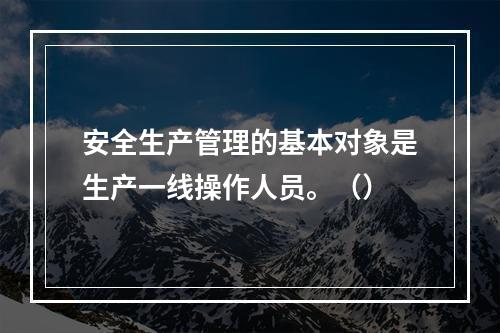 安全生产管理的基本对象是生产一线操作人员。（）